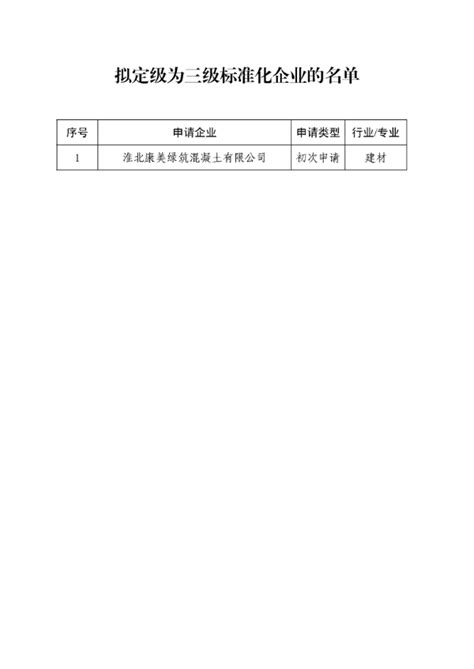 拟定级为三级标准化企业的名单

| 序号 | 申请企业 | 申请类型 | 行业/专业 |
|---|---|---|---|
| 1 | 淮北康美绿筑混凝土有限公司 | 初次申请 | 建材 |